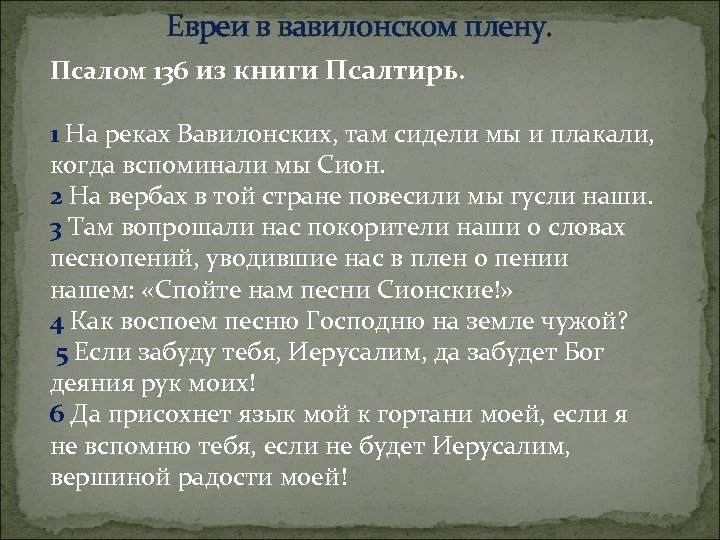 Евреи в вавилонском плену.

Псалом 136 из книги Псалтирь.

1 На реках Вавилонских, там сидели мы и плакали, когда вспоминали мы Сион.
2 На вербах в той стране повесили мы гусли наши.
3 Там вопрошали нас покорители наши о словах песнопений, уводившие нас в плен о пении нашем: «Спойте нам песни Сионские!»
4 Как воспоем песню Господню на земле чужой?
5 Если забуду тебя, Иерусалим, да забудет Бог деяния рук моих!
6 Да присохнет язык мой к гортани моей, если я не вспомню тебя, если не будет Иерусалим, вершиной радости моей!